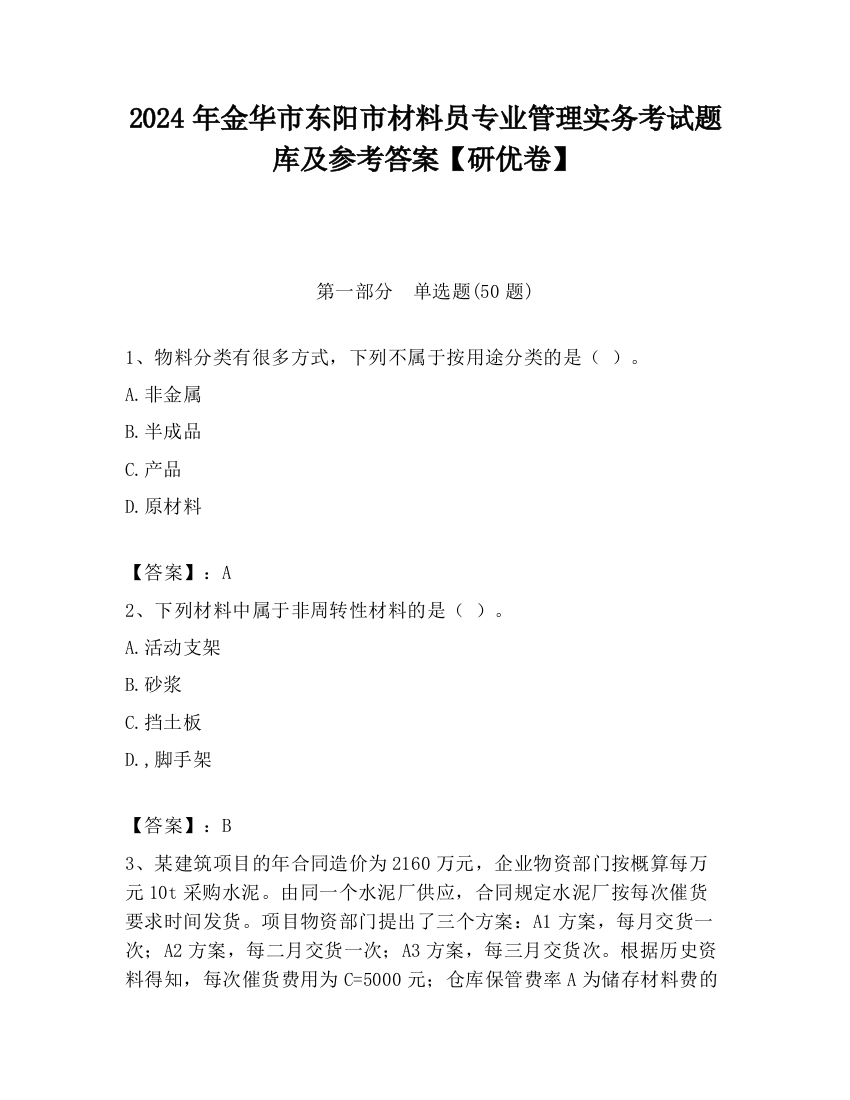 2024 年金华市东阳市材料员专业管理实务考试题库及参考答案【研优卷】

第一部分 单选题(50 题)

1、物料分类有很多方式，下列不属于按用途分类的是（ ）。

A.非金属

B.半成品

C.产品

D.原材料

【答案】：A

2、下列材料中属于非周转性材料的是（ ）。

A.活动支架

B.砂浆

C.挡土板

D.,脚手架

【答案】：B

3、某建筑项目的年合同造价为 2160 万元，企业物资部门按概算每万元 10t 采购水泥。由同一个水泥厂供应，合同规定水泥厂按每次催货要求时间发货。项目物资部门提出了三个方案：A1 方案，每月交货一次；A2 方案，每二月交货一次；A3 方案，每三月交货次。根据历史资料得知，每次催货费用为 C=5000 元；仓库保管费率 A 为储存材料费的